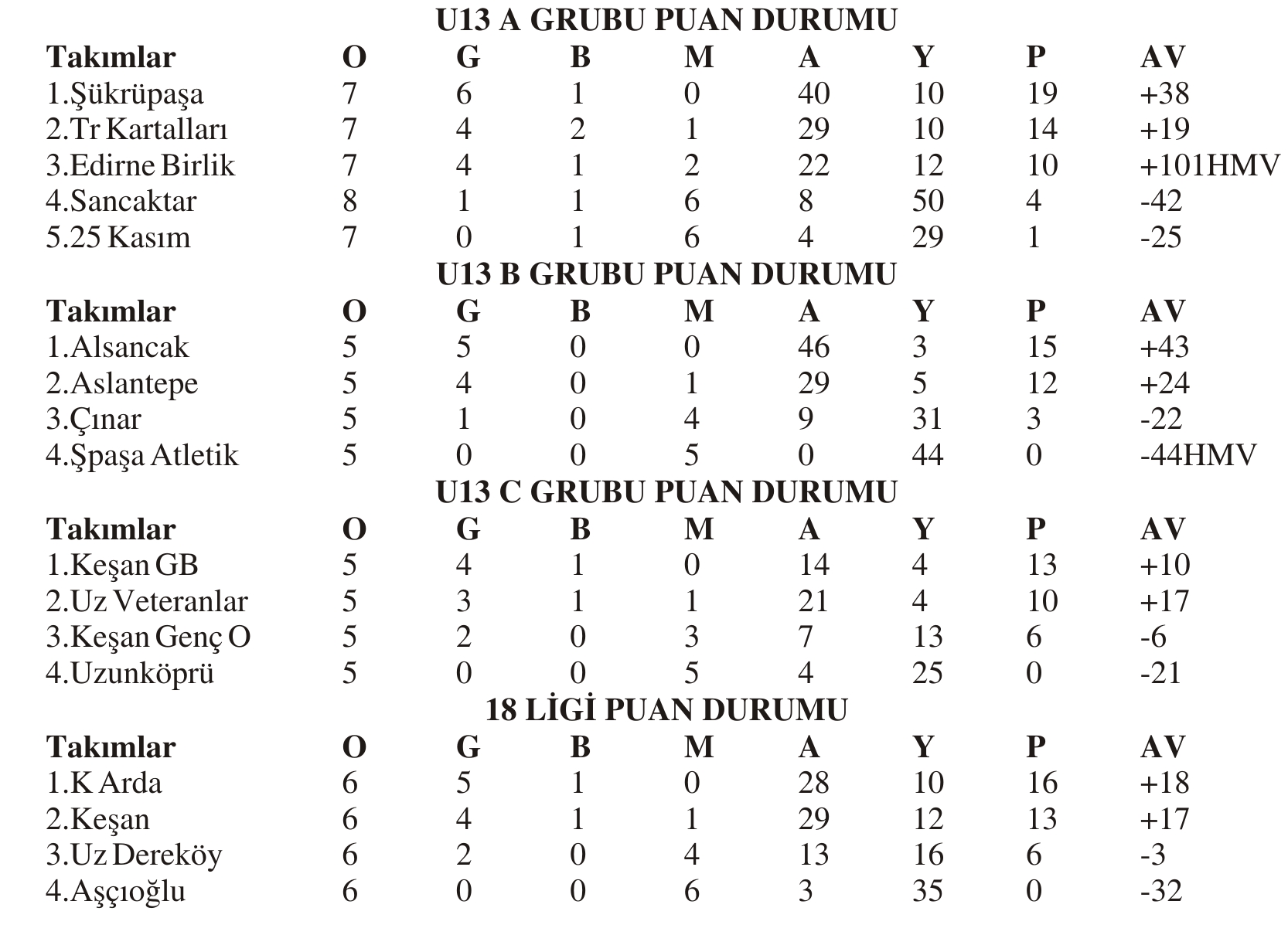 U13 A GRUBU PUAN DURUMU

| Takımlar | O | G | B | M | A | Y | P | AV |
|---|---|---|---|---|---|---|---|---|
| 1.Şükrüpaşa | 7 | 6 | 1 | 0 | 40 | 10 | 19 | +38 |
| 2.Tr Kartalları | 7 | 4 | 2 | 1 | 29 | 10 | 14 | +19 |
| 3.Edirne Birlik | 7 | 4 | 1 | 2 | 22 | 12 | 10 | +101HMV |
| 4.Sancaktar | 8 | 1 | 1 | 6 | 8 | 50 | 4 | -42 |
| 5.25 Kasım | 7 | 0 | 1 | 6 | 4 | 29 | 1 | -25 |

U13 B GRUBU PUAN DURUMU

| Takımlar | O | G | B | M | A | Y | P | AV |
|---|---|---|---|---|---|---|---|---|
| 1.Alsancak | 5 | 5 | 0 | 0 | 46 | 3 | 15 | +43 |
| 2.Aslantepe | 5 | 4 | 0 | 1 | 29 | 5 | 12 | +24 |
| 3.Çınar | 5 | 1 | 0 | 4 | 9 | 31 | 3 | -22 |
| 4.Şpaşa Atletik | 5 | 0 | 0 | 5 | 0 | 44 | 0 | -44HMV |

U13 C GRUBU PUAN DURUMU

| Takımlar | O | G | B | M | A | Y | P | AV |
|---|---|---|---|---|---|---|---|---|
| 1.Keşan GB | 5 | 4 | 1 | 0 | 14 | 4 | 13 | +10 |
| 2.Uz Veteranlar | 5 | 3 | 1 | 1 | 21 | 4 | 10 | +17 |
| 3.Keşan Genç O | 5 | 2 | 0 | 3 | 7 | 13 | 6 | -6 |
| 4.Uzunköprü | 5 | 0 | 0 | 5 | 4 | 25 | 0 | -21 |

18 LİGİ PUAN DURUMU

| Takımlar | O | G | B | M | A | Y | P | AV |
|---|---|---|---|---|---|---|---|---|
| 1.K Arda | 6 | 5 | 1 | 0 | 28 | 10 | 16 | +18 |
| 2.Keşan | 6 | 4 | 1 | 1 | 29 | 12 | 13 | +17 |
| 3.Uz Dereköy | 6 | 2 | 0 | 4 | 13 | 16 | 6 | -3 |
| 4.Aşçıoğlu | 6 | 0 | 0 | 6 | 3 | 35 | 0 | -32 |